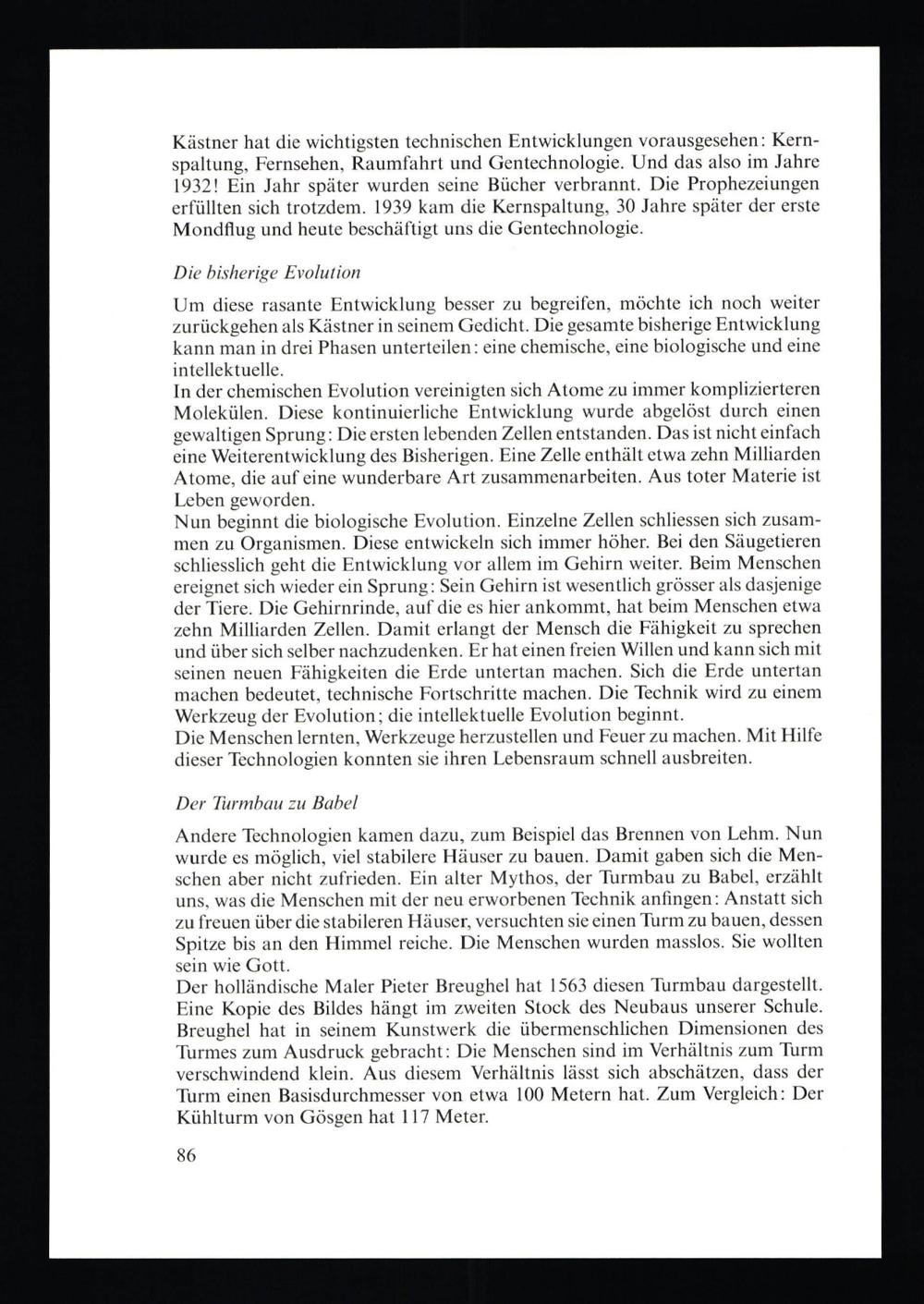 Kästner hat die wichtigsten technischen Entwicklungen vorausgesehen: Kernspaltung, Fernsehen, Raumfahrt und Gentechnologie. Und das also im Jahre 1932! Ein Jahr später wurden seine Bücher verbrannt. Die Prophezeiungen erfüllten sich trotzdem. 1939 kam die Kernspaltung, 30 Jahre später der erste Mondflug und heute beschäftigt uns die Gentechnologie.

Die bisherige Evolution

Um diese rasante Entwicklung besser zu begreifen, möchte ich noch weiter zurückgehen als Kästner in seinem Gedicht. Die gesamte bisherige Entwicklung kann man in drei Phasen unterteilen: eine chemische, eine biologische und eine intellektuelle.
In der chemischen Evolution vereinigten sich Atome zu immer komplizierteren Molekülen. Diese kontinuierliche Entwicklung wurde abgelöst durch einen gewaltigen Sprung: Die ersten lebenden Zellen entstanden. Das ist nicht einfach eine Weiterentwicklung des Bisherigen. Eine Zelle enthält etwa zehn Milliarden Atome, die auf eine wunderbare Art zusammenarbeiten. Aus toter Materie ist Leben geworden.
Nun beginnt die biologische Evolution. Einzelne Zellen schliessen sich zusammen zu Organismen. Diese entwickeln sich immer höher. Bei den Säugetieren schliesslich geht die Entwicklung vor allem im Gehirn weiter. Beim Menschen ereignet sich wieder ein Sprung: Sein Gehirn ist wesentlich grösser als dasjenige der Tiere. Die Gehirnrinde, auf die es hier ankommt, hat beim Menschen etwa zehn Milliarden Zellen. Damit erlangt der Mensch die Fähigkeit zu sprechen und über sich selber nachzudenken. Er hat einen freien Willen und kann sich mit seinen neuen Fähigkeiten die Erde untertan machen. Sich die Erde untertan machen bedeutet, technische Fortschritte machen. Die Technik wird zu einem Werkzeug der Evolution; die intellektuelle Evolution beginnt.
Die Menschen lernten, Werkzeuge herzustellen und Feuer zu machen. Mit Hilfe dieser Technologien konnten sie ihren Lebensraum schnell ausbreiten.

Der Turmbau zu Babel

Andere Technologien kamen dazu, zum Beispiel das Brennen von Lehm. Nun wurde es möglich, viel stabilere Häuser zu bauen. Damit gaben sich die Menschen aber nicht zufrieden. Ein alter Mythos, der Turmbau zu Babel, erzählt uns, was die Menschen mit der neu erworbenen Technik anfingen: Anstatt sich zu freuen über die stabileren Häuser, versuchten sie einen Turm zu bauen, dessen Spitze bis an den Himmel reiche. Die Menschen wurden masslos. Sie wollten sein wie Gott.
Der holländische Maler Pieter Breughel hat 1563 diesen Turmbau dargestellt. Eine Kopie des Bildes hängt im zweiten Stock des Neubaus unserer Schule. Breughel hat in seinem Kunstwerk die übermenschlichen Dimensionen des Turmes zum Ausdruck gebracht: Die Menschen sind im Verhältnis zum Turm verschwindend klein. Aus diesem Verhältnis lässt sich abschätzen, dass der Turm einen Basisdurchmesser von etwa 100 Metern hat. Zum Vergleich: Der Kühlturm von Gösgen hat 117 Meter.

86